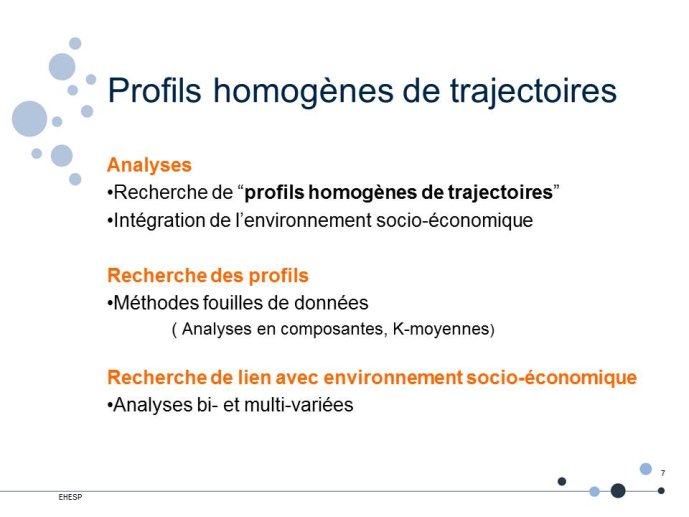 Profils homogènes de trajectoires

Analyses
•Recherche de “profils homogènes de trajectoires”
•Intégration de l’environnement socio-économique

Recherche des profils
•Méthodes fouilles de données
( Analyses en composantes, K-moyennes)

Recherche de lien avec environnement socio-économique
•Analyses bi- et multi-variées

7

EHESP